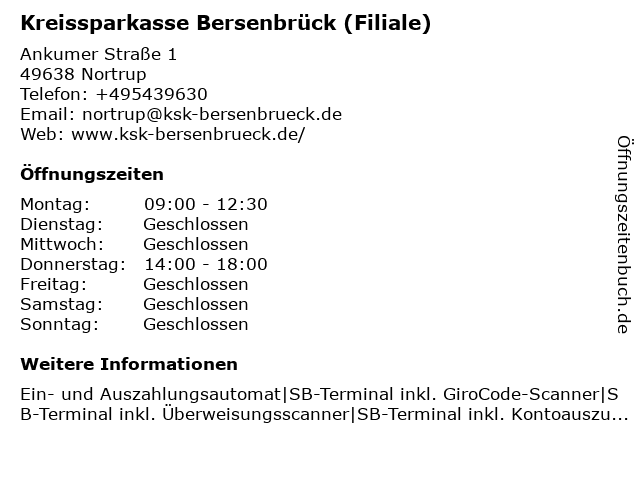 Kreissparkasse Bersenbrück (Filiale)

Ankumer Straße 1
49638 Nortrup
Telefon: +495439630
Email: nortrup@ksk-bersenbrueck.de
Web: www.ksk-bersenbrueck.de/

Öffnungszeiten

Montag: 09:00 - 12:30
Dienstag: Geschlossen
Mittwoch: Geschlossen
Donnerstag: 14:00 - 18:00
Freitag: Geschlossen
Samstag: Geschlossen
Sonntag: Geschlossen

Weitere Informationen

Ein- und Auszahlungsautomat|SB-Terminal inkl. GiroCode-Scanner|SB-Terminal inkl. Überweisungsscanner|SB-Terminal inkl. Kontoauszu...

Öffnungszeitenbuch.de